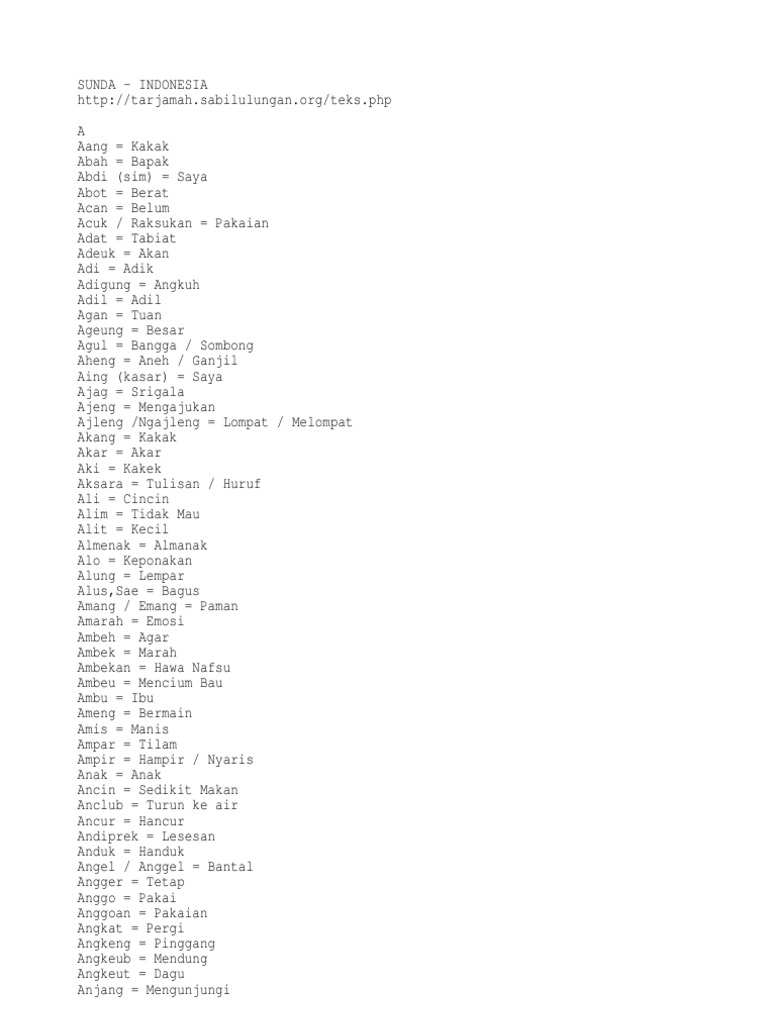 SUNDA – INDONESIA
http://tarjamah.sabilulungan.org/teks.php

A
Aang = Kakak
Abah = Bapak
Abdi (sim) = Saya
Abot = Berat
Acan = Belum
Acuk / Raksukan = Pakaian
Adat = Tabiat
Adeuk = Akan
Adi = Adik
Adigung = Angkuh
Adil = Adil
Agan = Tuan
Ageung = Besar
Agul = Bangga / Sombong
Aheng = Aneh / Ganjil
Aing (kasar) = Saya
Ajag = Srigala
Ajeng = Mengajukan
Ajleng /Ngajleng = Lompat / Melompat
Akang = Kakak
Akar = Akar
Aki = Kakek
Aksara = Tulisan / Huruf
Ali = Cincin
Alim = Tidak Mau
Alit = Kecil
Almenak = Almanak
Alo = Keponakan
Alung = Lempar
Alus,Sae = Bagus
Amang / Emang = Paman
Amarah = Emosi
Ambeh = Agar
Ambek = Marah
Ambekan = Hawa Nafsu
Ambeu = Mencium Bau
Ambu = Ibu
Ameng = Bermain
Amis = Manis
Ampar = Tilam
Ampir = Hampir / Nyaris
Anak = Anak
Ancin = Sedikit Makan
Anclub = Turun ke air
Ancur = Hancur
Andiprek = Lesesan
Anduk = Handuk
Angel / Anggel = Bantal
Angger = Tetap
Anggo = Pakai
Anggoan = Pakaian
Angkat = Pergi
Angkeng = Pinggang
Angkeub = Mendung
Angkeut = Dagu
Anjang = Mengunjungi